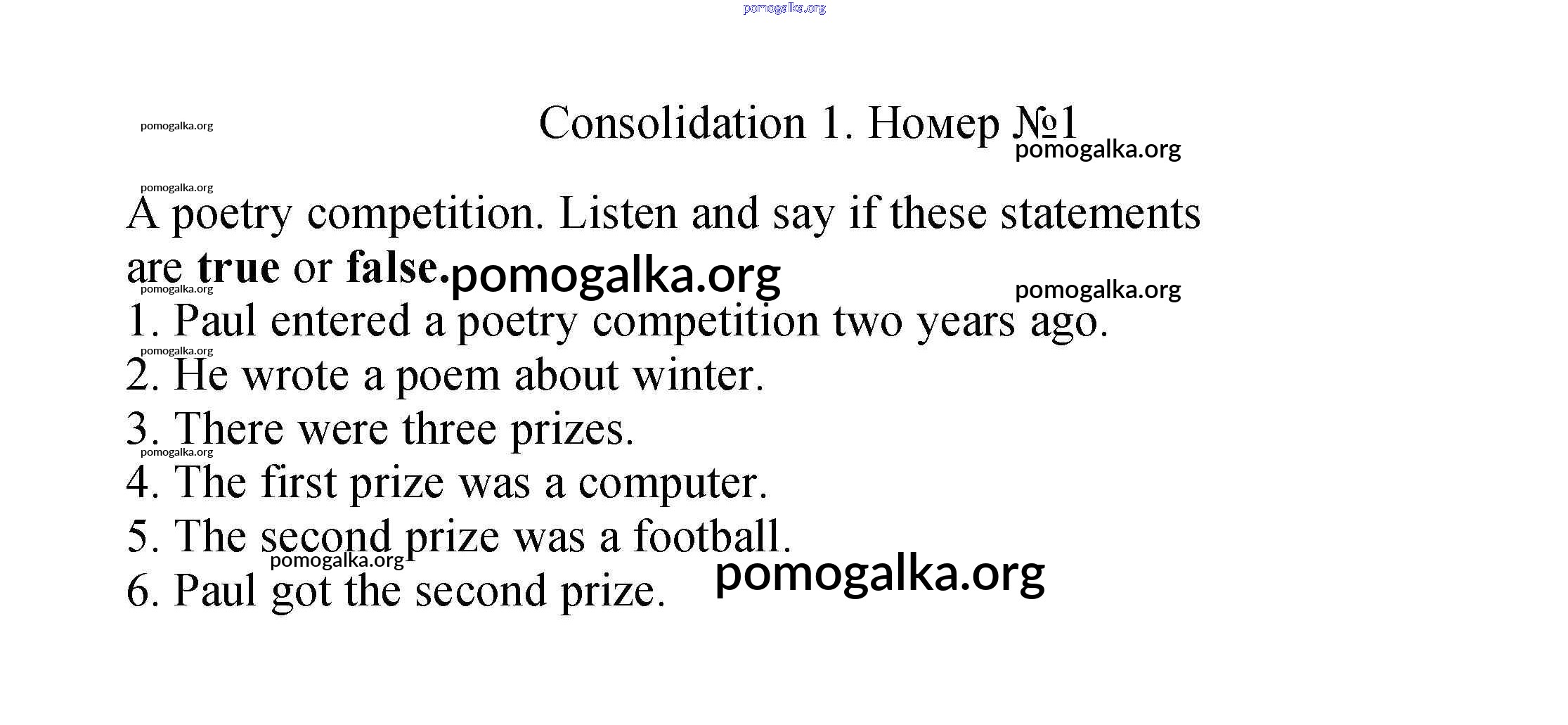 Consolidation 1. Номер №1

A poetry competition. Listen and say if these statements are true or false.

1. Paul entered a poetry competition two years ago.
2. He wrote a poem about winter.
3. There were three prizes.
4. The first prize was a computer.
5. The second prize was a football.
6. Paul got the second prize.

pomogalka.org